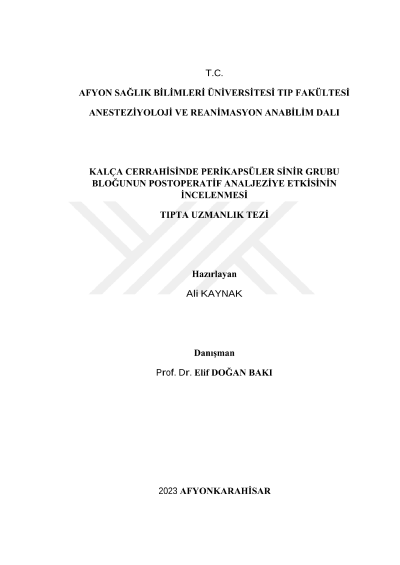 T.C.

AFYON SAĞLIK BİLİMLERİ ÜNİVERSİTESİ TIP FAKÜLTESİ

ANESTEZİYOLOJİ VE REANİMASYON ANABİLİM DALI

KALÇA CERRAHİSİNDE PERİKAPSÜLER SİNİR GRUBU BLOĞUNUN POSTOPERATİF ANALJEZİYE ETKİSİNİN İNCELENMESİ

TIPTA UZMANLIK TEZİ

Hazırlayan

Ali KAYNAK

Danışman

Prof. Dr. Elif DOĞAN BAKI

2023 AFYONKARAHİSAR